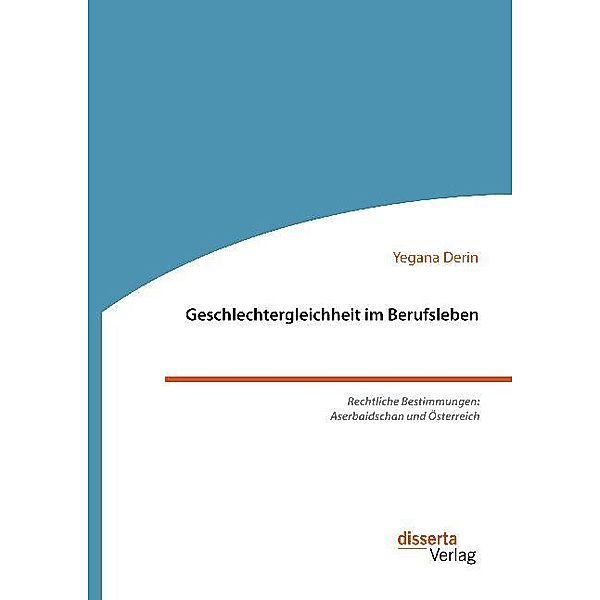 Yegana Derin

Geschlechtergleichheit im Berufsleben

Rechtliche Bestimmungen: Aserbaidschan und Österreich

disserta Verlag